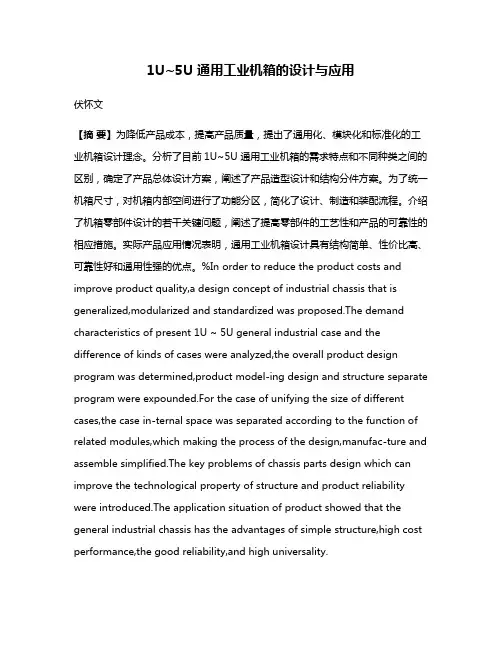 1U~5U 通用工业机箱的设计与应用

伏怀文

【摘 要】为降低产品成本，提高产品质量，提出了通用化、模块化和标准化的工业机箱设计理念。分析了目前 1U~5U 通用工业机箱的需求特点和不同种类之间的区别，确定了产品总体设计方案，阐述了产品造型设计和结构分件方案。为了统一机箱尺寸，对机箱内部空间进行了功能分区，简化了设计、制造和装配流程。介绍了机箱零部件设计的若干关键问题，阐述了提高零部件的工艺性和产品的可靠性的相应措施。实际产品应用情况表明，通用工业机箱设计具有结构简单、性价比高、可靠性好和通用性强的优点。%In order to reduce the product costs and improve product quality,a design concept of industrial chassis that is generalized,modularized and standardized was proposed.The demand characteristics of present 1U ~ 5U general industrial case and the difference of kinds of cases were analyzed,the overall product design program was determined,product model-ing design and structure separate program were expounded.For the case of unifying the size of different cases,the case in-ternal space was separated according to the function of related modules,which making the process of the design,manufac-ture and assemble simplified.The key problems of chassis parts design which can improve the technological property of structure and product reliability were introduced.The application situation of product showed that the general industrial chassis has the advantages of simple structure,high cost performance,the good reliability,and high universality.